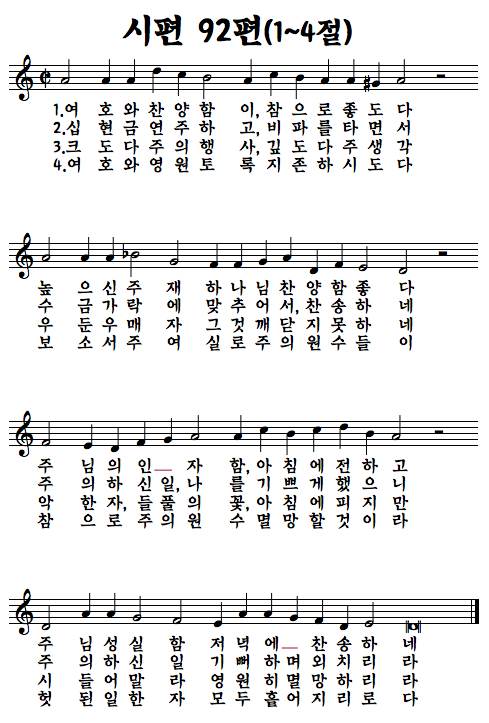 시편 92편(1~4절)

1.여 호 와 찬 양 함 이, 참 으 로 좋 도 다
2.십 현 금 연 주 하 고, 비 파 를 타 면 서
3.크 도 다 주 의 행 사, 깊 도 다 주 생 각
4.여 호 와 영 원 토 록 지 존 하 시 도 다

높 으 신 주 재 하 나 님 찬 양 함 좋 다
수 금 가 락 에 맞 추 어 서, 찬 송 하 네
우 둔 우 매 자 그 것 깨 닫 지 못 하 네
보 소 서 주 여 실 로 주 의 원 수 들 이

주 님 의 인 자 함, 아 침 에 전 하 고
주 의 하 신 일, 나 를 기 쁘 게 했 으 니
악 한 자, 들 풀 의 꽃, 아 침 에 피 지 만
참 으 로 주 의 원 수 멸 망 할 것 이 라

주 님 성 실 함 저 녁 에 찬 송 하 네
주 의 하 신 일 기 뻐 하 며 외 치 리 라
시 들 어 말 라 영 원 히 멸 망 하 리 라
헛 된 일 한 자 모 두 흩 어 지 리 로 다